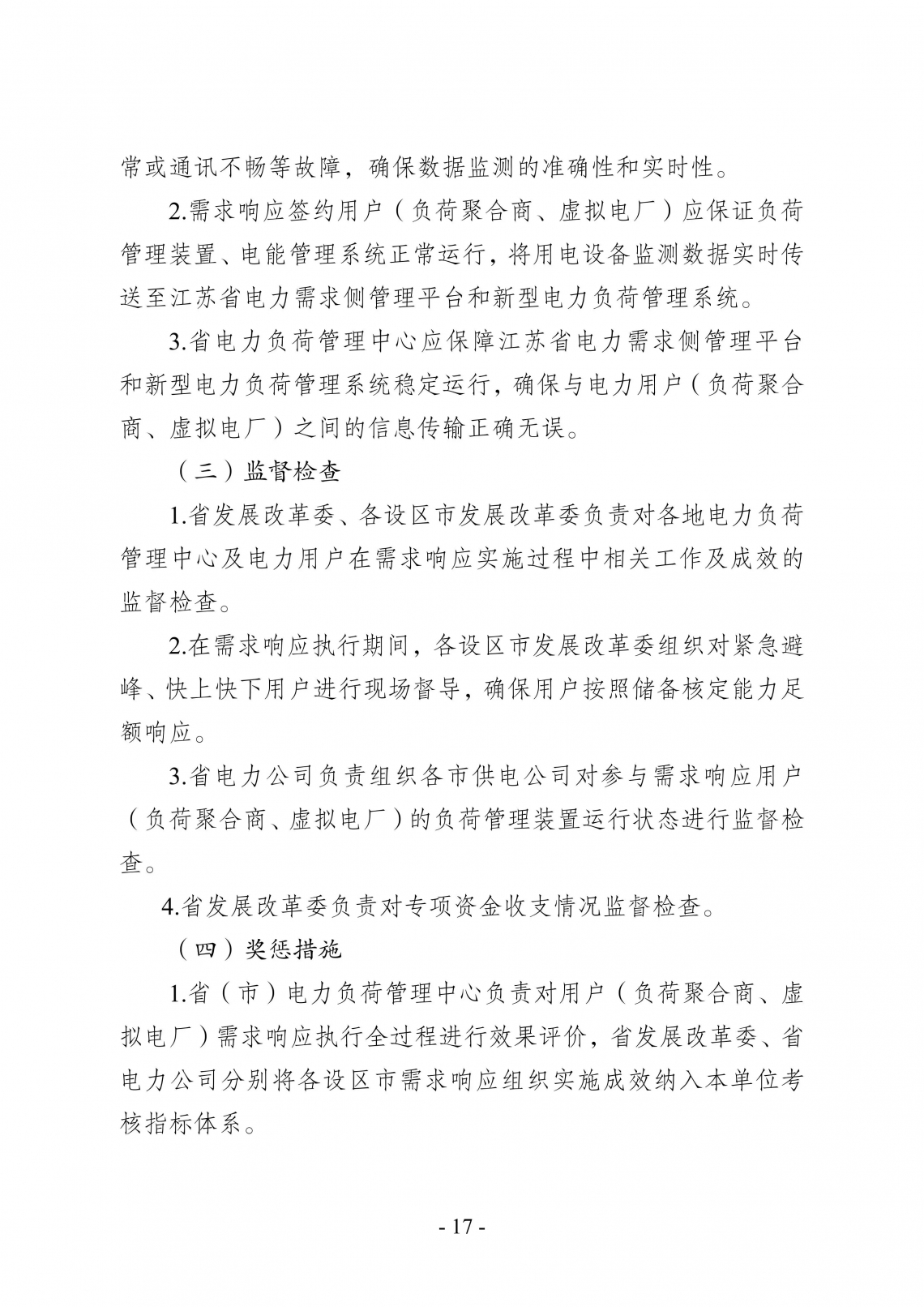 常或通讯不畅等故障，确保数据监测的准确性和实时性。

2.需求响应签约用户（负荷聚合商、虚拟电厂）应保证负荷管理装置、电能管理系统正常运行，将用电设备监测数据实时传送至江苏省电力需求侧管理平台和新型电力负荷管理系统。

3.省电力负荷管理中心应保障江苏省电力需求侧管理平台和新型电力负荷管理系统稳定运行，确保与电力用户（负荷聚合商、虚拟电厂）之间的信息传输正确无误。

（三）监督检查

1.省发展改革委、各设区市发展改革委负责对各地电力负荷管理中心及电力用户在需求响应实施过程中相关工作及成效的监督检查。

2.在需求响应执行期间，各设区市发展改革委组织对紧急避峰、快上快下用户进行现场督导，确保用户按照储备核定能力足额响应。

3.省电力公司负责组织各市供电公司对参与需求响应用户（负荷聚合商、虚拟电厂）的负荷管理装置运行状态进行监督检查。

4.省发展改革委负责对专项资金收支情况监督检查。

（四）奖惩措施

1.省（市）电力负荷管理中心负责对用户（负荷聚合商、虚拟电厂）需求响应执行全过程进行效果评价，省发展改革委、省电力公司分别将各设区市需求响应组织实施成效纳入本单位考核指标体系。

- 17 -